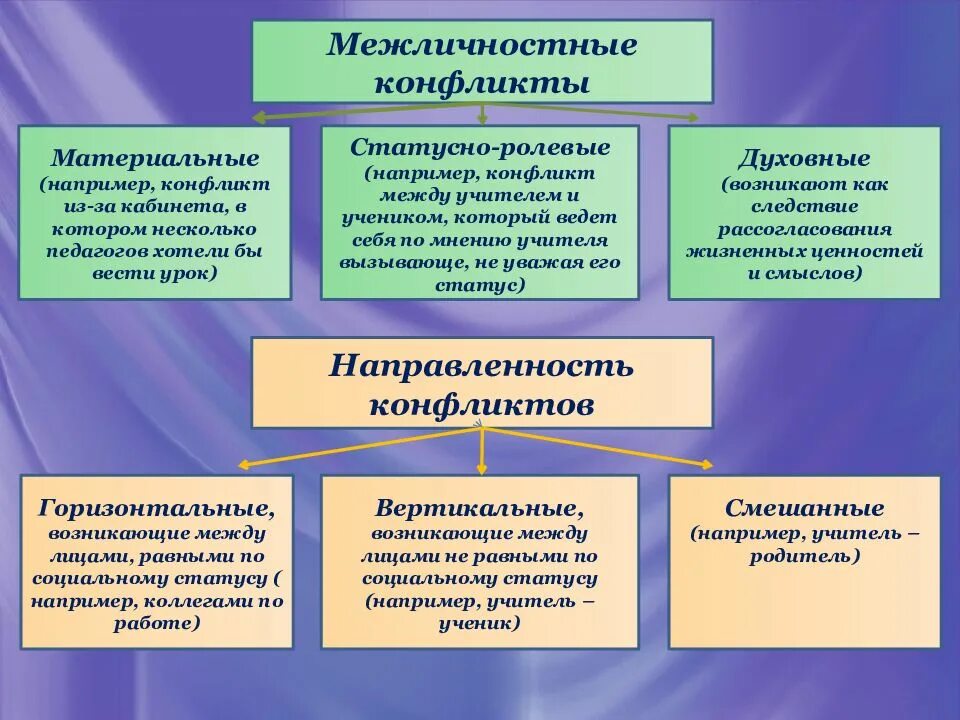 Межличностные конфликты

Материальные (например, конфликт из-за кабинета, в котором несколько педагогов хотели бы вести урок)

Статусно-ролевые (например, конфликт между учителем и учеником, который ведет себя по мнению учителя вызывающе, не уважая его статус)

Духовные (возникают как следствие рассогласования жизненных ценностей и смыслов)

Направленность конфликтов

Горизонтальные, возникающие между лицами, равными по социальному статусу ( например, коллегами по работе)

Вертикальные, возникающие между лицами не равными по социальному статусу (например, учитель – ученик)

Смешанные (например, учитель – родитель)